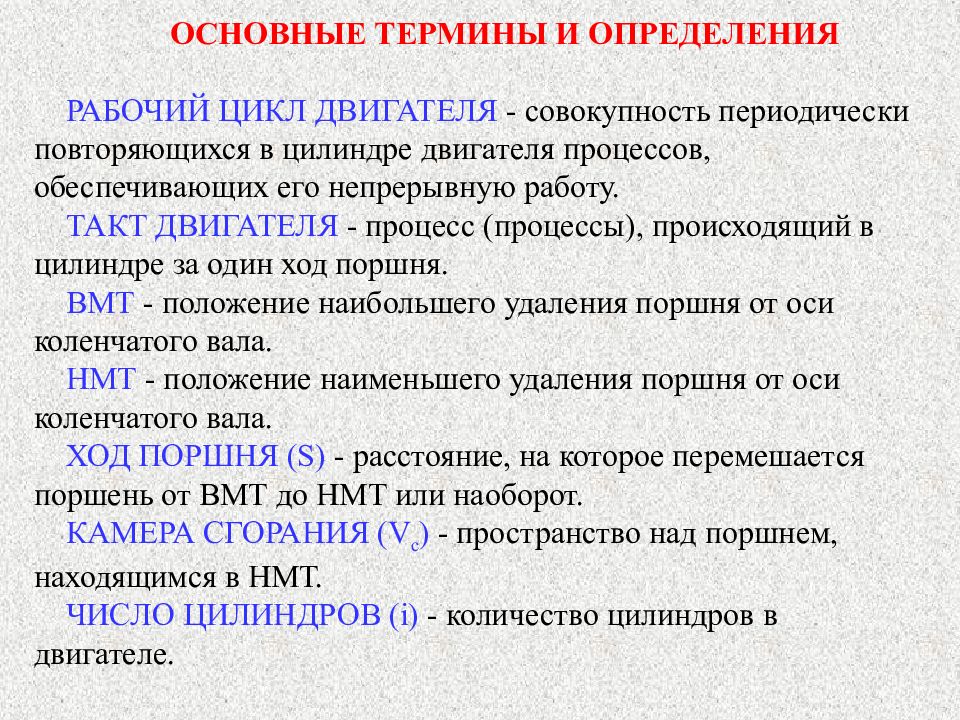 ОСНОВНЫЕ ТЕРМИНЫ И ОПРЕДЕЛЕНИЯ

РАБОЧИЙ ЦИКЛ ДВИГАТЕЛЯ - совокупность периодически повторяющихся в цилиндре двигателя процессов, обеспечивающих его непрерывную работу.

ТАКТ ДВИГАТЕЛЯ - процесс (процессы), происходящий в цилиндре за один ход поршня.

ВМТ - положение наибольшего удаления поршня от оси коленчатого вала.

НМТ - положение наименьшего удаления поршня от оси коленчатого вала.

ХОД ПОРШНЯ (S) - расстояние, на которое перемешается поршень от ВМТ до НМТ или наоборот.

КАМЕРА СГОРАНИЯ ($V_c$) - пространство над поршнем, находящимся в НМТ.

ЧИСЛО ЦИЛИНДРОВ (i) - количество цилиндров в двигателе.